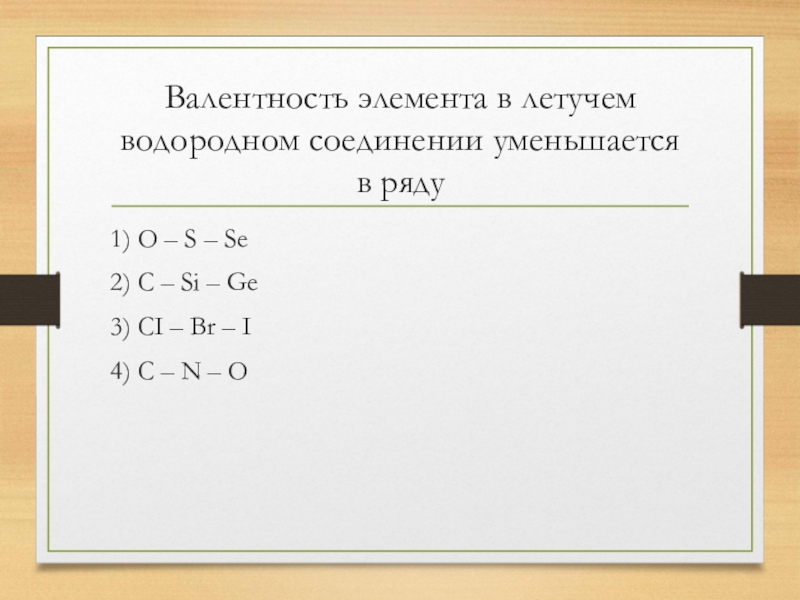 Валентность элемента в летучем водородном соединении уменьшается в ряду

1) O – S – Se

2) C – Si – Ge

3) CI – Br – I

4) C – N – O